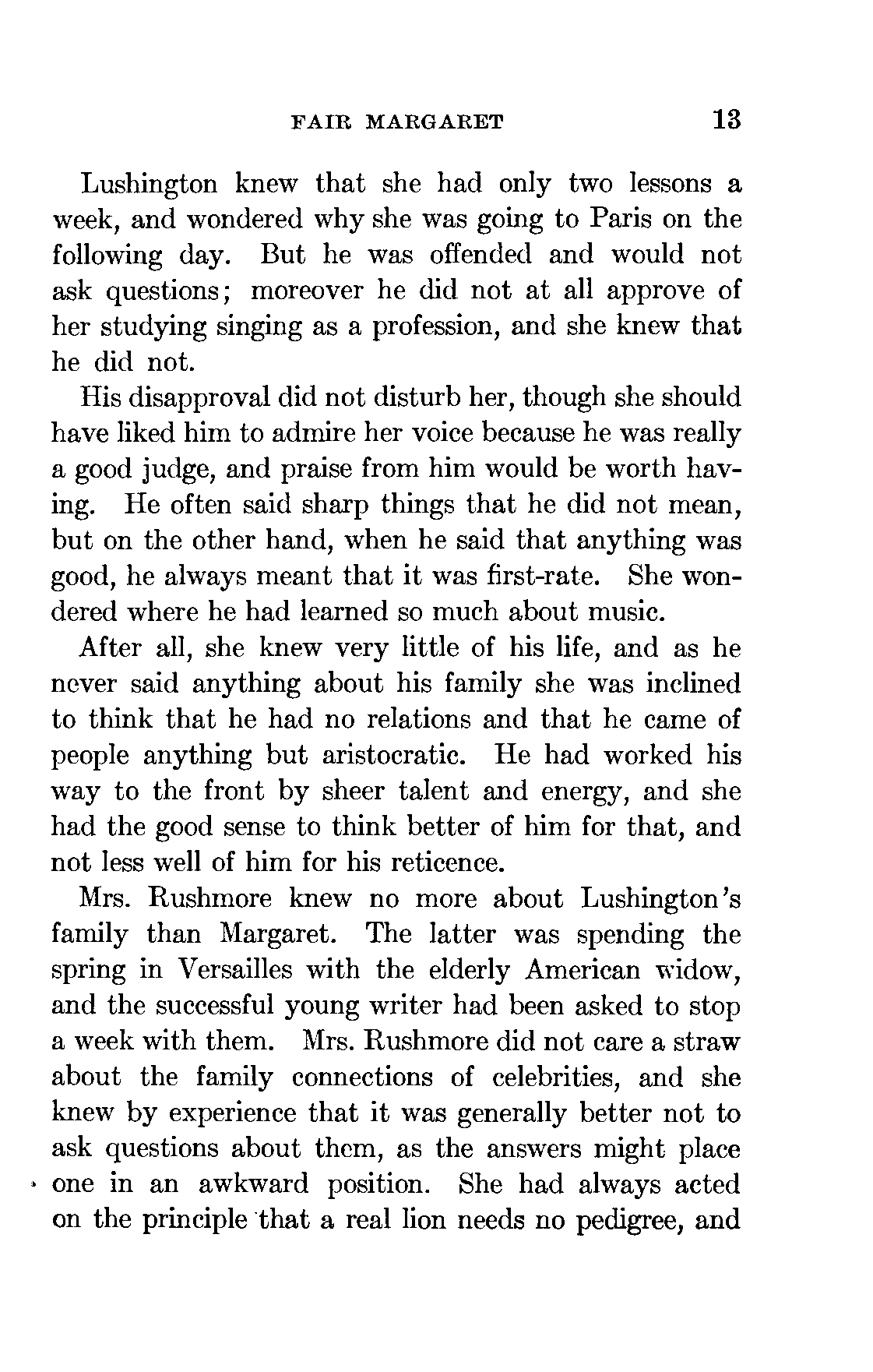 FAIR MARGARET 13

Lushington knew that she had only two lessons a week, and wondered why she was going to Paris on the following day. But he was offended and would not ask questions; moreover he did not at all approve of her studying singing as a profession, and she knew that he did not.

His disapproval did not disturb her, though she should have liked him to admire her voice because he was really a good judge, and praise from him would be worth having. He often said sharp things that he did not mean, but on the other hand, when he said that anything was good, he always meant that it was first-rate. She wondered where he had learned so much about music.

After all, she knew very little of his life, and as he never said anything about his family she was inclined to think that he had no relations and that he came of people anything but aristocratic. He had worked his way to the front by sheer talent and energy, and she had the good sense to think better of him for that, and not less well of him for his reticence.

Mrs. Rushmore knew no more about Lushington's family than Margaret. The latter was spending the spring in Versailles with the elderly American widow, and the successful young writer had been asked to stop a week with them. Mrs. Rushmore did not care a straw about the family connections of celebrities, and she knew by experience that it was generally better not to ask questions about them, as the answers might place one in an awkward position. She had always acted on the principle that a real lion needs no pedigree, and